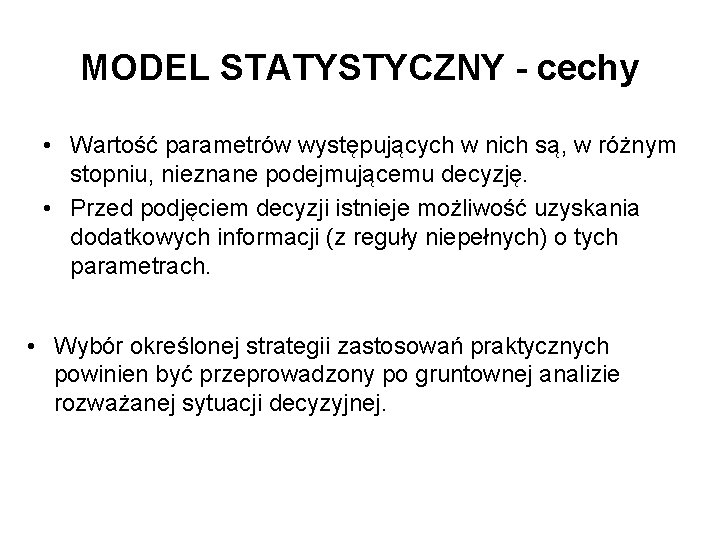 MODEL STATYSTYCZNY - cechy

• Wartość parametrów występujących w nich są, w różnym stopniu, nieznane podejmującemu decyzję.
• Przed podjęciem decyzji istnieje możliwość uzyskania dodatkowych informacji (z reguły niepełnych) o tych parametrach.

• Wybór określonej strategii zastosowań praktycznych powinien być przeprowadzony po gruntownej analizie rozważanej sytuacji decyzyjnej.